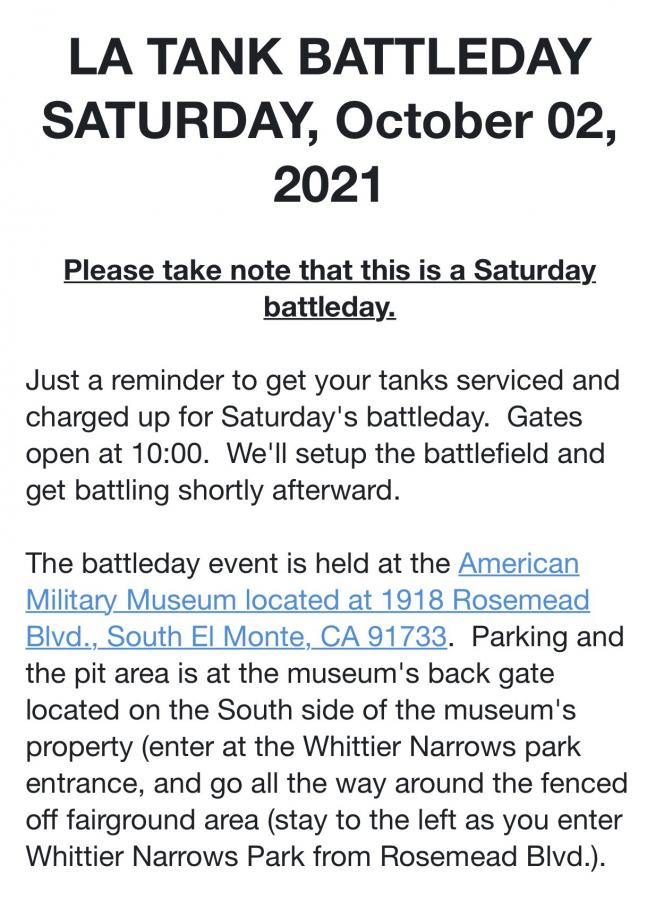 LA TANK BATTLEDAY SATURDAY, October 02, 2021

Please take note that this is a Saturday battleday.

Just a reminder to get your tanks serviced and charged up for Saturday's battleday. Gates open at 10:00. We'll setup the battlefield and get battling shortly afterward.

The battleday event is held at the American Military Museum located at 1918 Rosemead Blvd., South El Monte, CA 91733. Parking and the pit area is at the museum's back gate located on the South side of the museum's property (enter at the Whittier Narrows park entrance, and go all the way around the fenced off fairground area (stay to the left as you enter Whittier Narrows Park from Rosemead Blvd.).